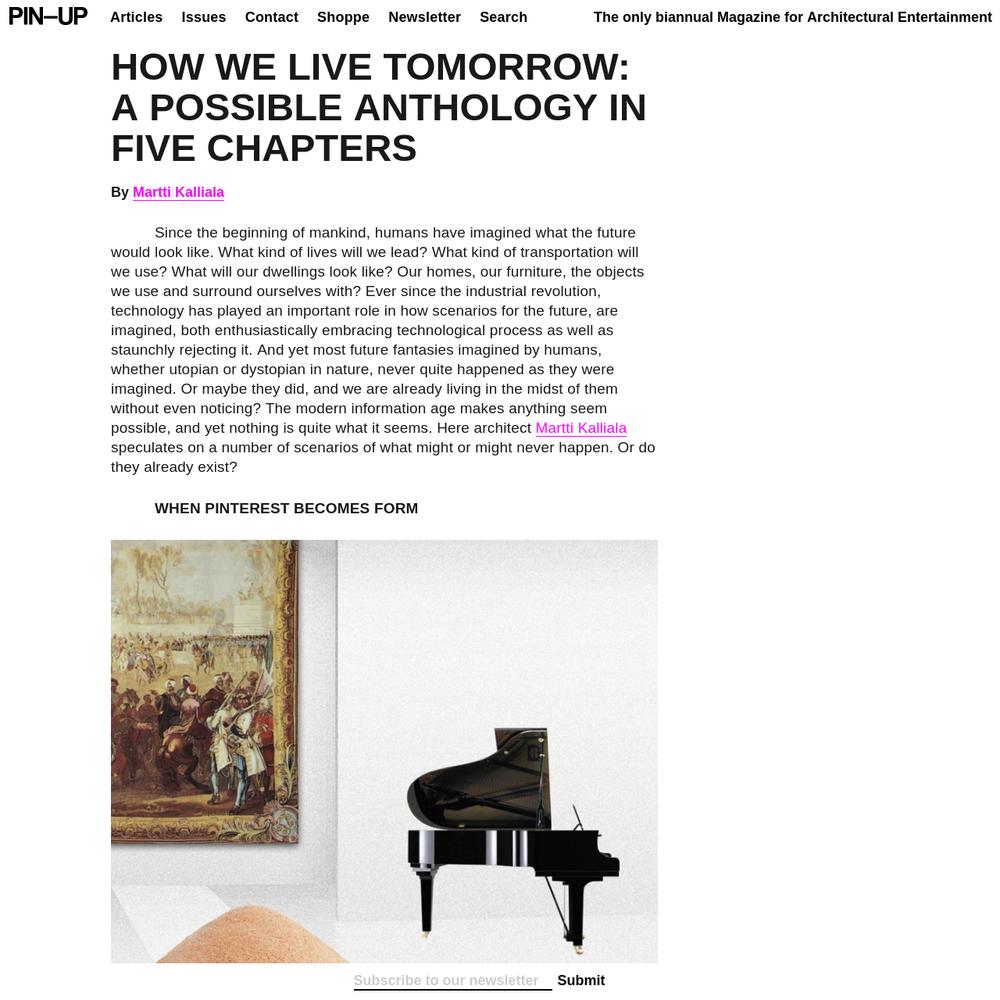 PIN–UP Articles Issues Contact Shoppe Newsletter Search The only biannual Magazine for Architectural Entertainment

HOW WE LIVE TOMORROW: A POSSIBLE ANTHOLOGY IN FIVE CHAPTERS

By Martti Kalliala

Since the beginning of mankind, humans have imagined what the future would look like. What kind of lives will we lead? What kind of transportation will we use? What will our dwellings look like? Our homes, our furniture, the objects we use and surround ourselves with? Ever since the industrial revolution, technology has played an important role in how scenarios for the future, are imagined, both enthusiastically embracing technological process as well as staunchly rejecting it. And yet most future fantasies imagined by humans, whether utopian or dystopian in nature, never quite happened as they were imagined. Or maybe they did, and we are already living in the midst of them without even noticing? The modern information age makes anything seem possible, and yet nothing is quite what it seems. Here architect Martti Kalliala speculates on a number of scenarios of what might or might never happen. Or do they already exist?

WHEN PINTEREST BECOMES FORM

Subscribe to our newsletter Submit